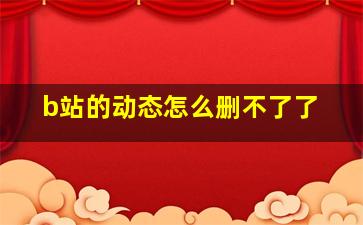 b站的动态怎么删不了了